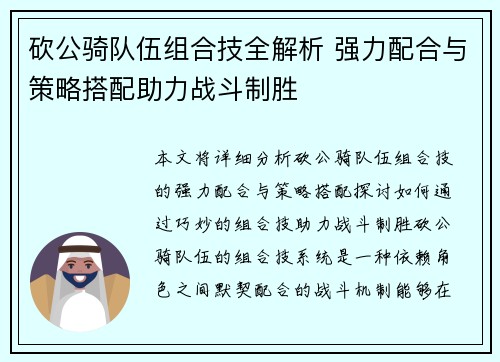 砍公骑队伍组合技全解析 强力配合与策略搭配助力战斗制胜

本文将详细分析砍公骑队伍组合技的强力配合与策略搭配探讨如何通过巧妙的组合技助力战斗制胜砍公骑队伍的组合技系统是一种依赖角色之间默契配合的战斗机制能够在